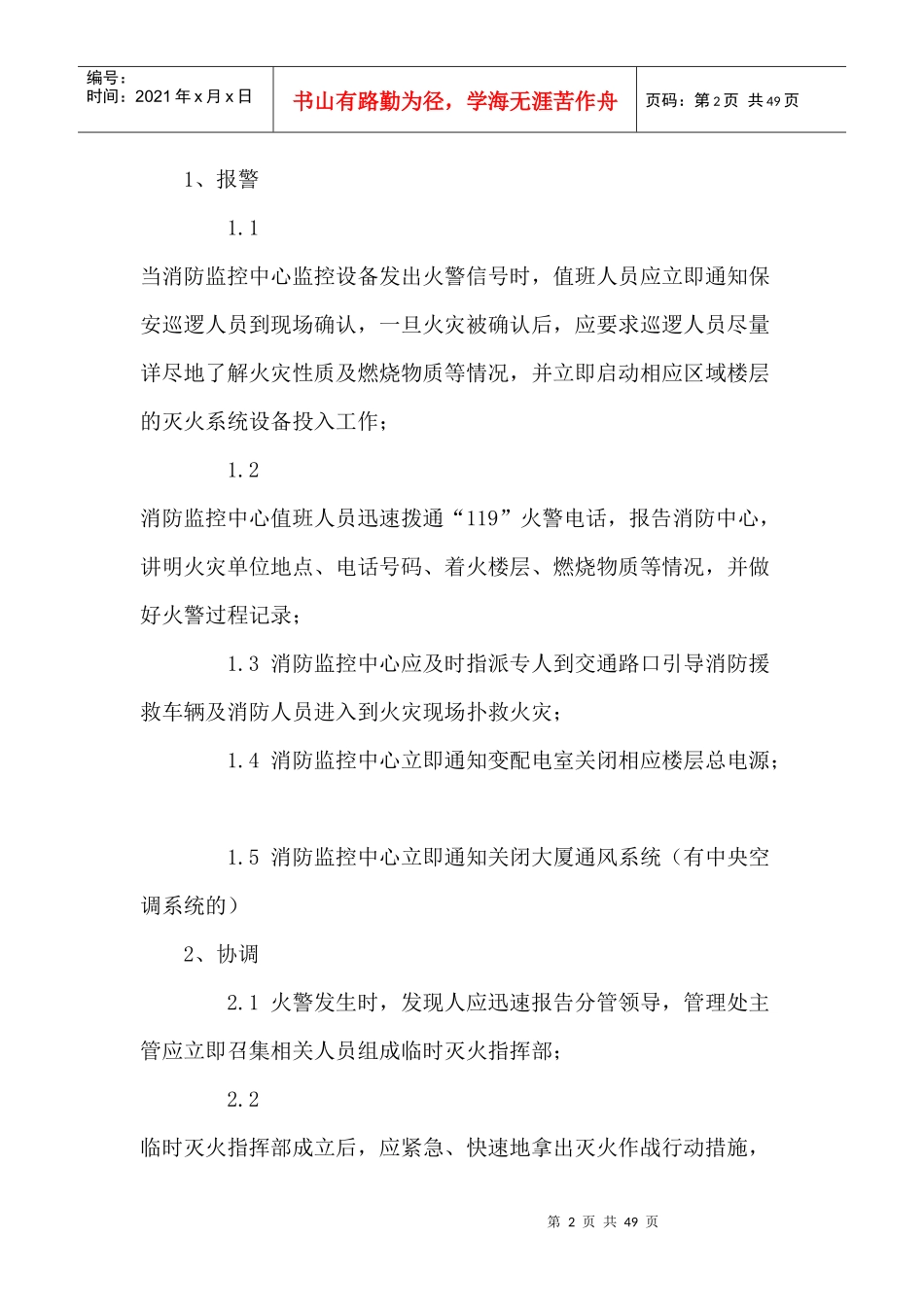 | 编号：<br>时间：2021 年 x 月 x 日 | 书山有路勤为径，学海无涯苦作舟 | 页码：第 2 页 共 49 页 |
|---|---|---|

1、报警

1.1

当消防监控中心监控设备发出火警信号时，值班人员应立即通知保安巡逻人员到现场确认，一旦火灾被确认后，应要求巡逻人员尽量详尽地了解火灾性质及燃烧物质等情况，并立即启动相应区域楼层的灭火系统设备投入工作；

1.2

消防监控中心值班人员迅速拨通“119”火警电话，报告消防中心，讲明火灾单位地点、电话号码、着火楼层、燃烧物质等情况，并做好火警过程记录；

1.3 消防监控中心应及时指派专人到交通路口引导消防援救车辆及消防人员进入到火灾现场扑救火灾；

1.4 消防监控中心立即通知变配电室关闭相应楼层总电源；

1.5 消防监控中心立即通知关闭大厦通风系统（有中央空调系统的）

2、协调

2.1 火警发生时，发现人应迅速报告分管领导，管理处主管应立即召集相关人员组成临时灭火指挥部；

2.2

临时灭火指挥部成立后，应紧急、快速地拿出灭火作战行动措施，

第 2 页 共 49 页